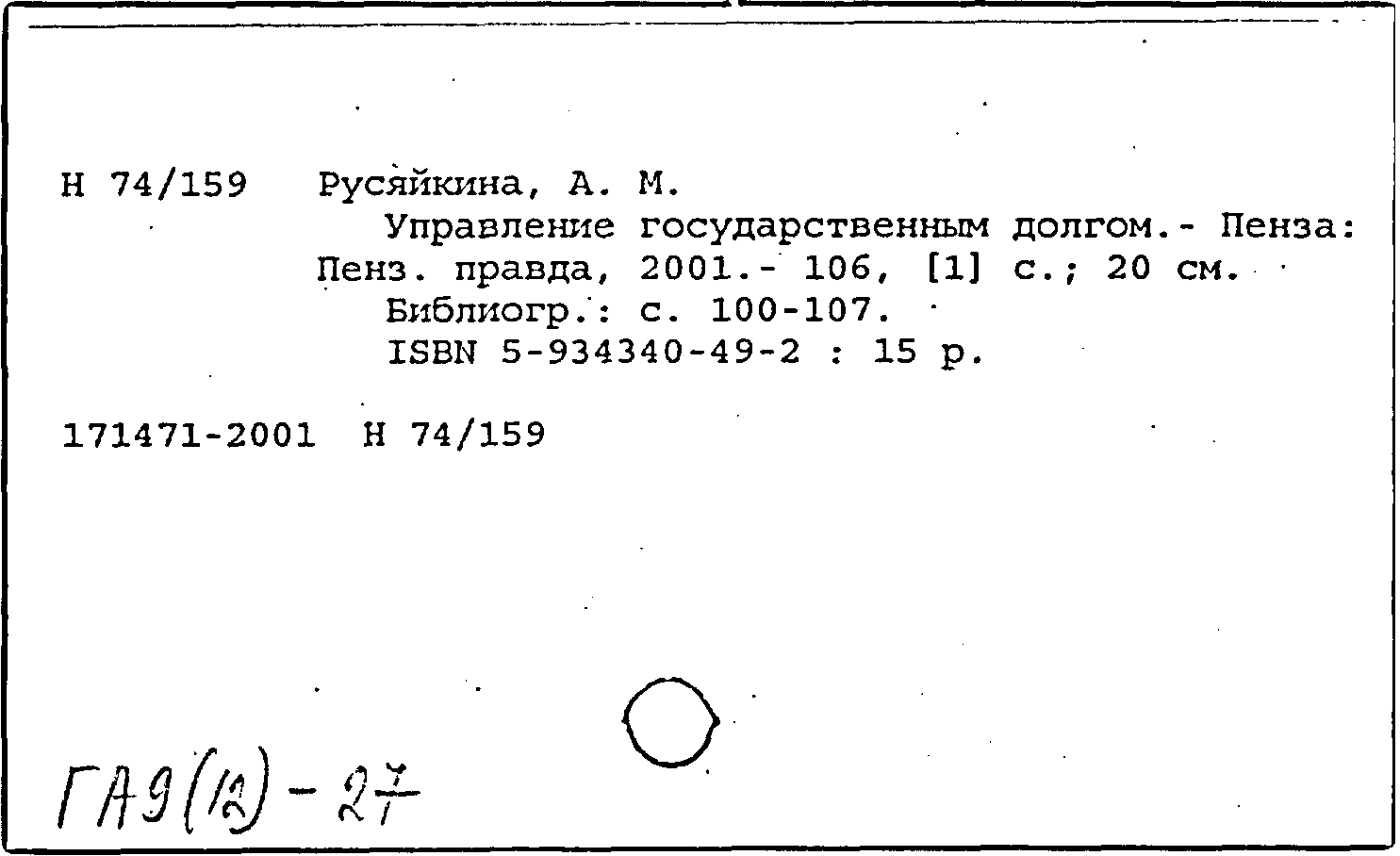 Н 74/159 Русяйкина, А. М.
Управление государственным долгом.- Пенза: Пенз. правда, 2001.- 106, [1] с.; 20 см.
Библиогр.: с. 100-107.
ISBN 5-934340-49-2 : 15 р.

171471-2001 Н 74/159

ГА9(12)-27